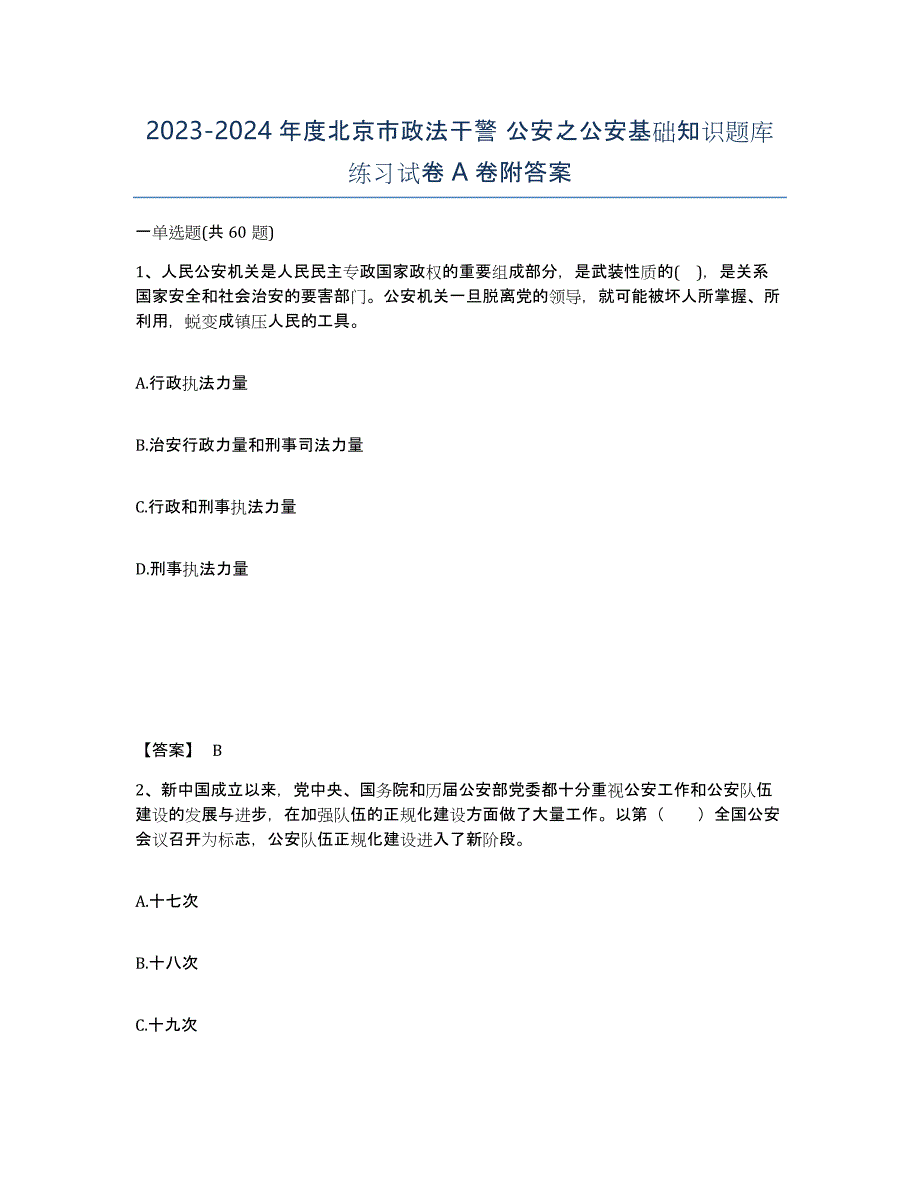 2023-2024 年度北京市政法干警 公安之公安基础知识题库练习试卷 A 卷附答案

一单选题(共 60 题)

1、人民公安机关是人民民主专政国家政权的重要组成部分，是武装性质的( )，是关系国家安全和社会治安的要害部门。公安机关一旦脱离党的领导，就可能被坏人所掌握、所利用，蜕变成镇压人民的工具。

A.行政执法力量

B.治安行政力量和刑事司法力量

C.行政和刑事执法力量

D.刑事执法力量

【答案】 B

2、新中国成立以来，党中央、国务院和历届公安部党委都十分重视公安工作和公安队伍建设的发展与进步，在加强队伍的正规化建设方面做了大量工作。以第（ ）全国公安会议召开为标志，公安队伍正规化建设进入了新阶段。

A.十七次

B.十八次

C.十九次